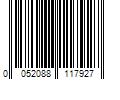 0 052088 117927